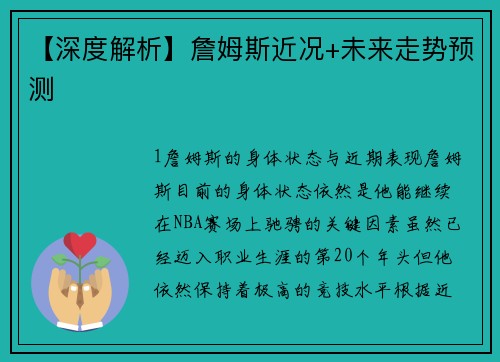 【深度解析】詹姆斯近况+未来走势预测

1詹姆斯的身体状态与近期表现詹姆斯目前的身体状态依然是他能继续在NBA赛场上驰骋的关键因素虽然已经迈入职业生涯的第20个年头但他依然保持着极高的竞技水平根据近